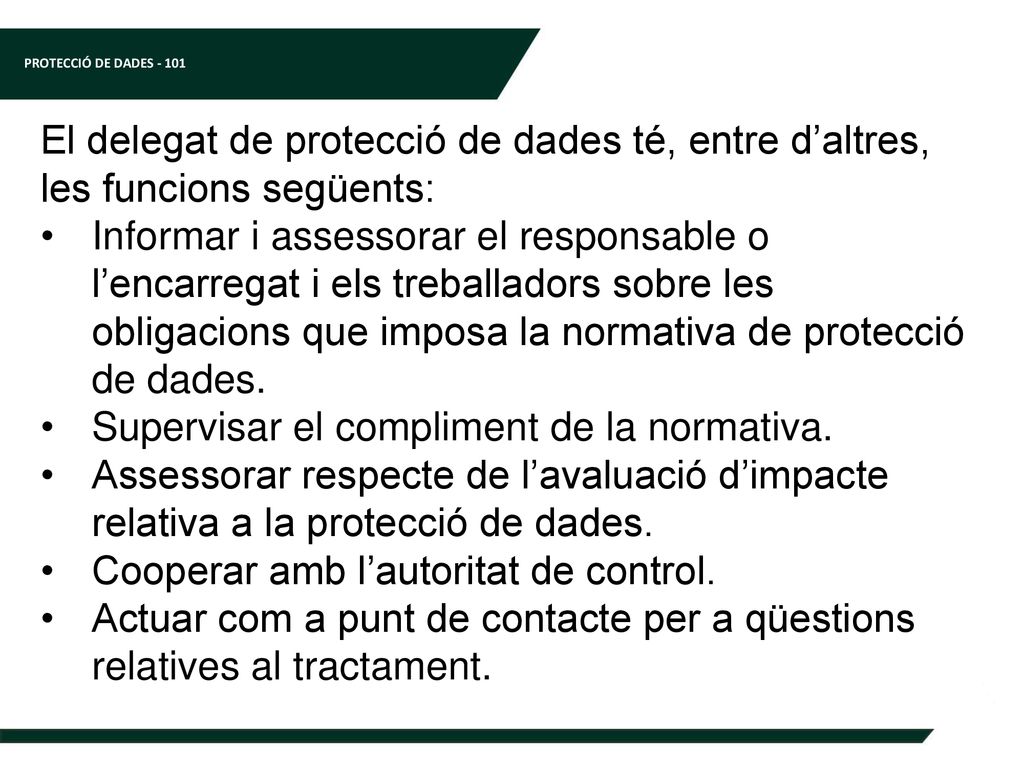 PROTECCIÓ DE DADES - 101

El delegat de protecció de dades té, entre d’altres, les funcions següents:
• Informar i assessorar el responsable o l’encarregat i els treballadors sobre les obligacions que imposa la normativa de protecció de dades.
• Supervisar el compliment de la normativa.
• Assessorar respecte de l’avaluació d’impacte relativa a la protecció de dades.
• Cooperar amb l’autoritat de control.
• Actuar com a punt de contacte per a qüestions relatives al tractament.